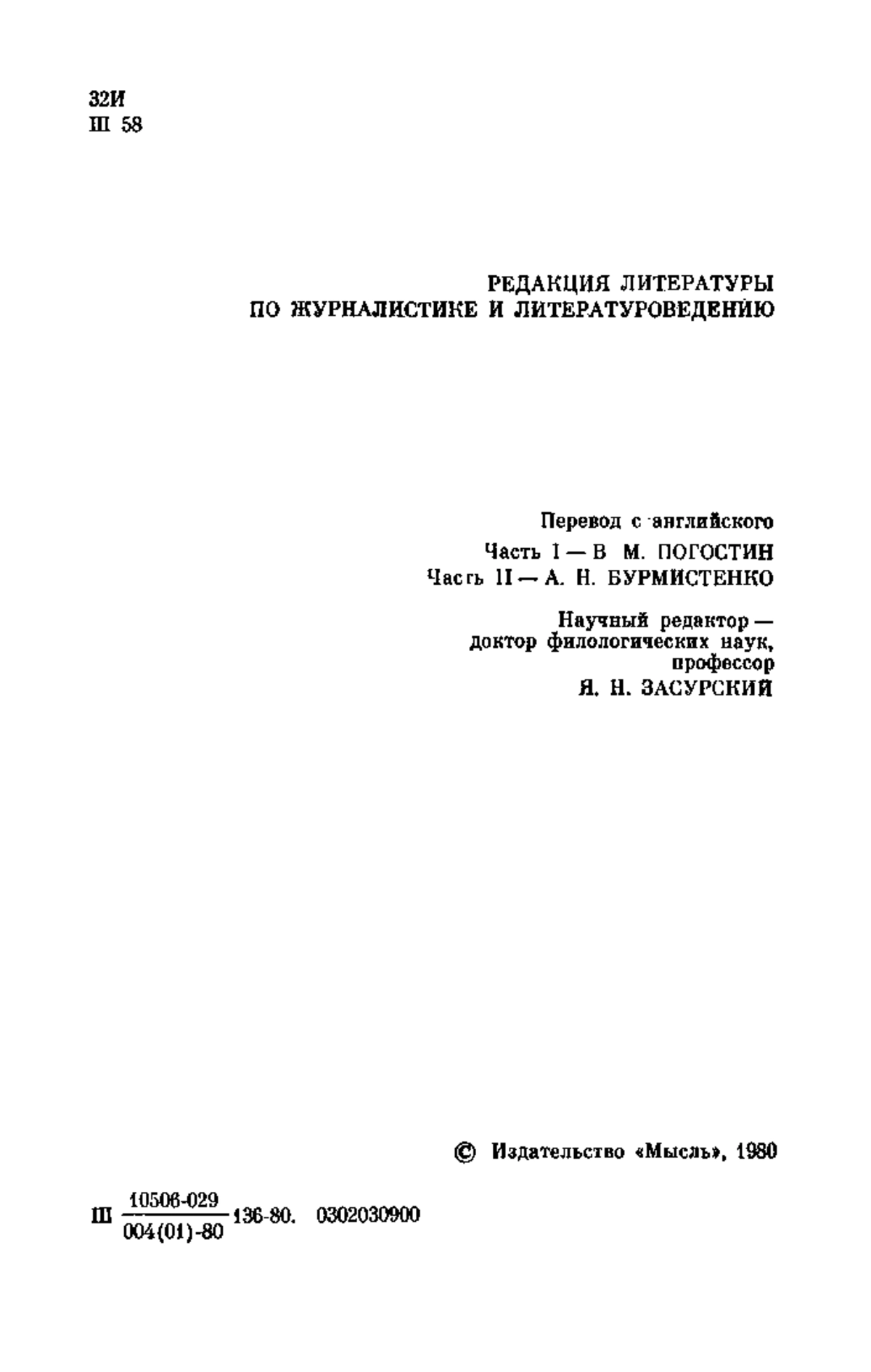 32И
Ш 58

РЕДАКЦИЯ ЛИТЕРАТУРЫ
ПО ЖУРНАЛИСТИКЕ И ЛИТЕРАТУРОВЕДЕНИЮ

Перевод с английского
Часть I — В М. ПОГОСТИН
Часть II — А. Н. БУРМИСТЕНКО

Научный редактор — доктор филологических наук, профессор
Я. Н. ЗАСУРСКИЙ

© Издательство «Мысль», 1980

Ш $\frac{10506-029}{004(01)-80}$ 136-80. 0302030900